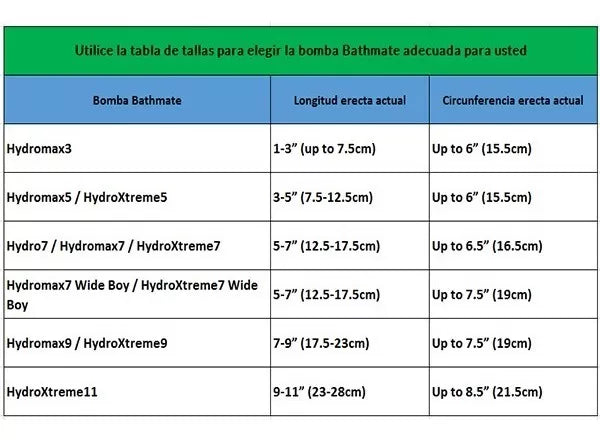 Utilice la tabla de tallas para elegir la bomba Bathmate adecuada para usted

| Bomba Bathmate | Longitud erecta actual | Circunferencia erecta actual |
|---|---|---|
| Hydromax3 | 1-3” (up to 7.5cm) | Up to 6” (15.5cm) |
| Hydromax5 / HydroXtreme5 | 3-5” (7.5-12.5cm) | Up to 6” (15.5cm) |
| Hydro7 / Hydromax7 / HydroXtreme7 | 5-7” (12.5-17.5cm) | Up to 6.5” (16.5cm) |
| Hydromax7 Wide Boy / HydroXtreme7 Wide Boy | 5-7” (12.5-17.5cm) | Up to 7.5” (19cm) |
| Hydromax9 / HydroXtreme9 | 7-9” (17.5-23cm) | Up to 7.5” (19cm) |
| HydroXtreme11 | 9-11” (23-28cm) | Up to 8.5” (21.5cm) |